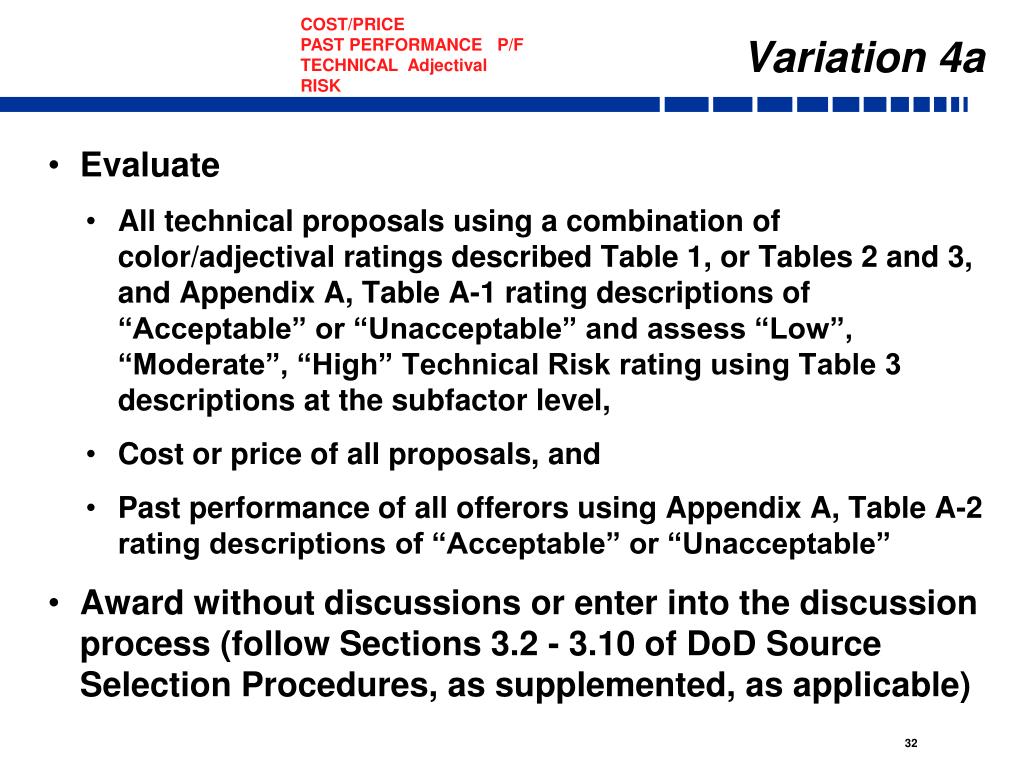 COST/PRICE
PAST PERFORMANCE P/F
TECHNICAL Adjectival
RISK

Variation 4a

• Evaluate
• All technical proposals using a combination of color/adjectival ratings described Table 1, or Tables 2 and 3, and Appendix A, Table A-1 rating descriptions of “Acceptable” or “Unacceptable” and assess “Low”, “Moderate”, “High” Technical Risk rating using Table 3 descriptions at the subfactor level,
• Cost or price of all proposals, and
• Past performance of all offerors using Appendix A, Table A-2 rating descriptions of “Acceptable” or “Unacceptable”
• Award without discussions or enter into the discussion process (follow Sections 3.2 - 3.10 of DoD Source Selection Procedures, as supplemented, as applicable)

32